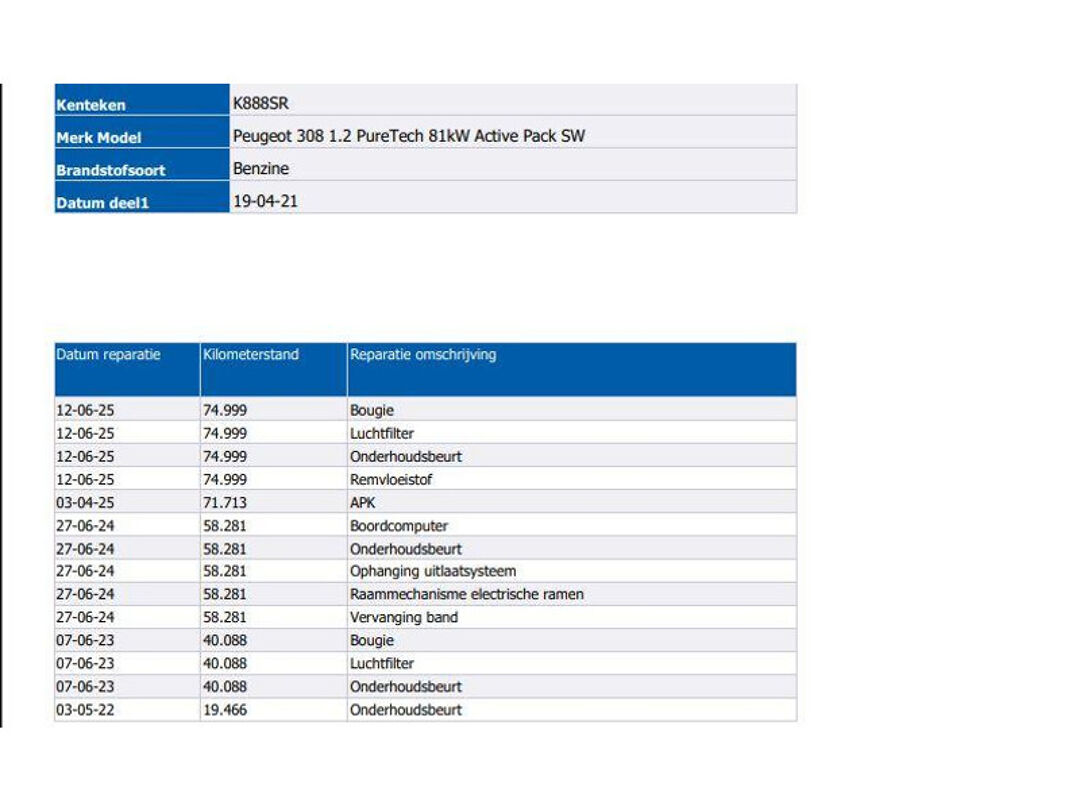 | Kenteken | K888SR |
|---|---|
| Merk Model | Peugeot 308 1.2 PureTech 81kW Active Pack SW |
| Brandstofsoort | Benzine |
| Datum deel1 | 19-04-21 |

| Datum reparatie | Kilometerstand | Reparatie omschrijving |
|---|---|---|
| 12-06-25 | 74.999 | Bougie |
| 12-06-25 | 74.999 | Luchtfilter |
| 12-06-25 | 74.999 | Onderhoudsbeurt |
| 12-06-25 | 74.999 | Remvloeistof |
| 03-04-25 | 71.713 | APK |
| 27-06-24 | 58.281 | Boordcomputer |
| 27-06-24 | 58.281 | Onderhoudsbeurt |
| 27-06-24 | 58.281 | Ophanging uitlaatsysteem |
| 27-06-24 | 58.281 | Raammechanisme electrische ramen |
| 27-06-24 | 58.281 | Vervanging band |
| 07-06-23 | 40.088 | Bougie |
| 07-06-23 | 40.088 | Luchtfilter |
| 07-06-23 | 40.088 | Onderhoudsbeurt |
| 03-05-22 | 19.466 | Onderhoudsbeurt |